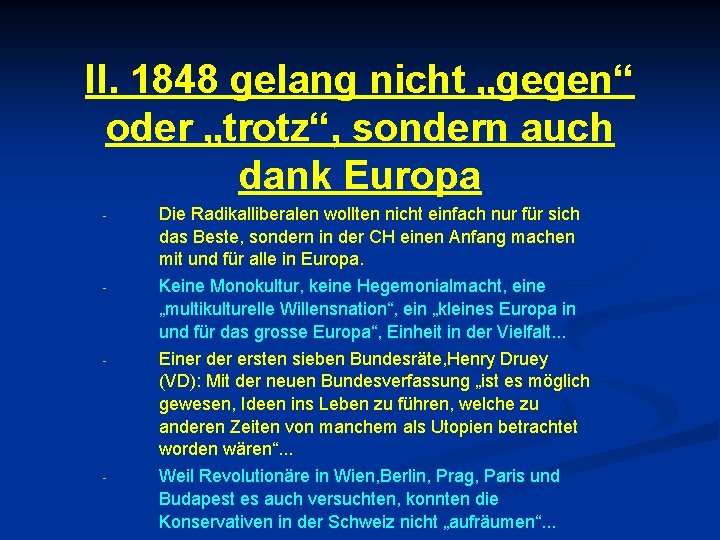 II. 1848 gelang nicht „gegen“ oder „trotz“, sondern auch dank Europa

- Die Radikalliberalen wollten nicht einfach nur für sich das Beste, sondern in der CH einen Anfang machen mit und für alle in Europa.

- Keine Monokultur, keine Hegemonialmacht, eine „multikulturelle Willensnation“, ein „kleines Europa in und für das grosse Europa“, Einheit in der Vielfalt...

- Einer der ersten sieben Bundesräte,Henry Druey (VD): Mit der neuen Bundesverfassung „ist es möglich gewesen, Ideen ins Leben zu führen, welche zu anderen Zeiten von manchem als Utopien betrachtet worden wären“...

- Weil Revolutionäre in Wien,Berlin, Prag, Paris und Budapest es auch versuchten, konnten die Konservativen in der Schweiz nicht „aufräumen“...